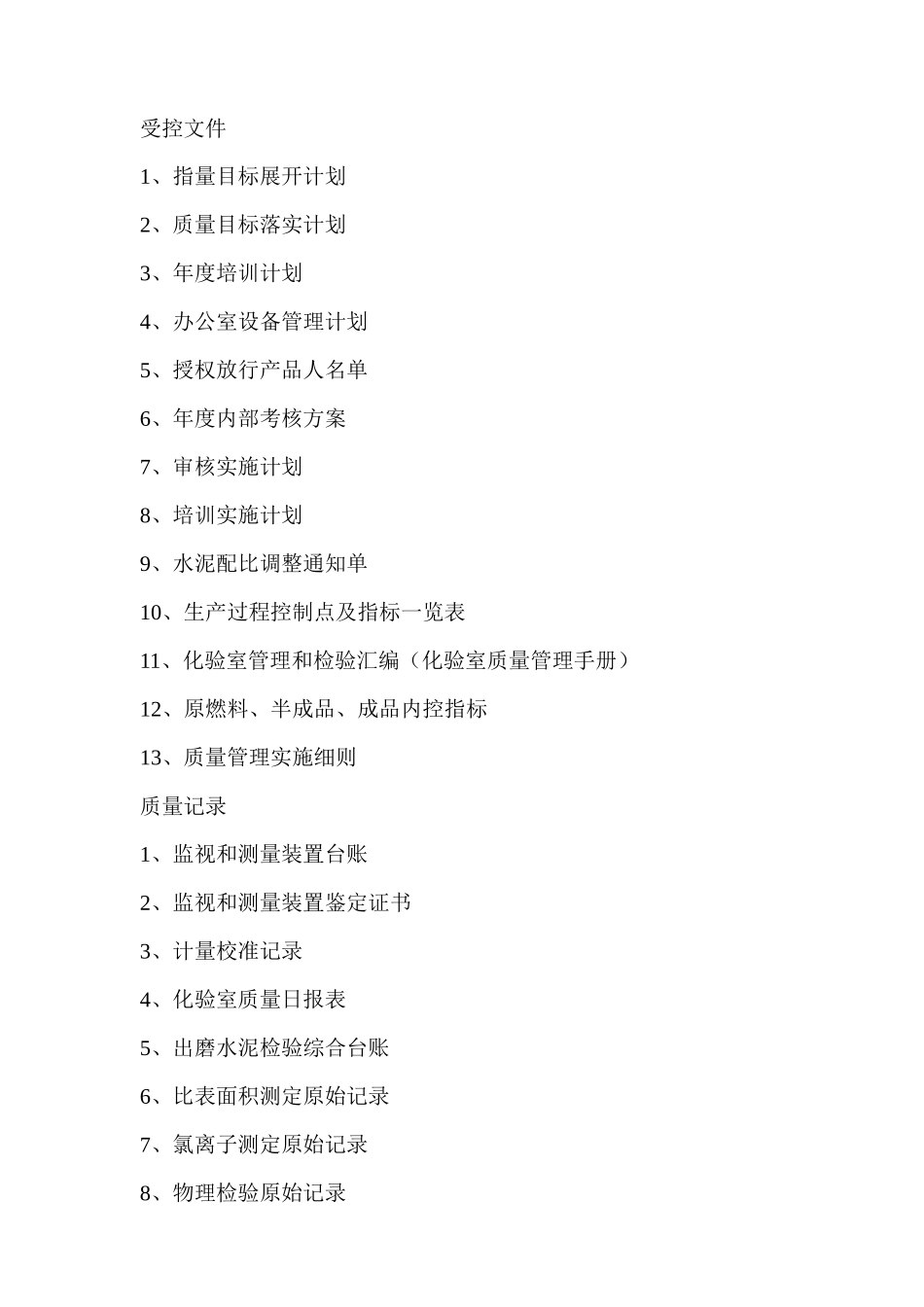 受控文件

1、指量目标展开计划

2、质量目标落实计划

3、年度培训计划

4、办公室设备管理计划

5、授权放行产品人名单

6、年度内部考核方案

7、审核实施计划

8、培训实施计划

9、水泥配比调整通知单

10、生产过程控制点及指标一览表

11、化验室管理和检验汇编（化验室质量管理手册）

12、原燃料、半成品、成品内控指标

13、质量管理实施细则

质量记录

1、监视和测量装置台账

2、监视和测量装置鉴定证书

3、计量校准记录

4、化验室质量日报表

5、出磨水泥检验综合台账

6、比表面积测定原始记录

7、氯离子测定原始记录

8、物理检验原始记录